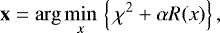 $\mathbf{x} = \arg\min_{x} \left\{ \chi^2 + \alpha R(x) \right\},$